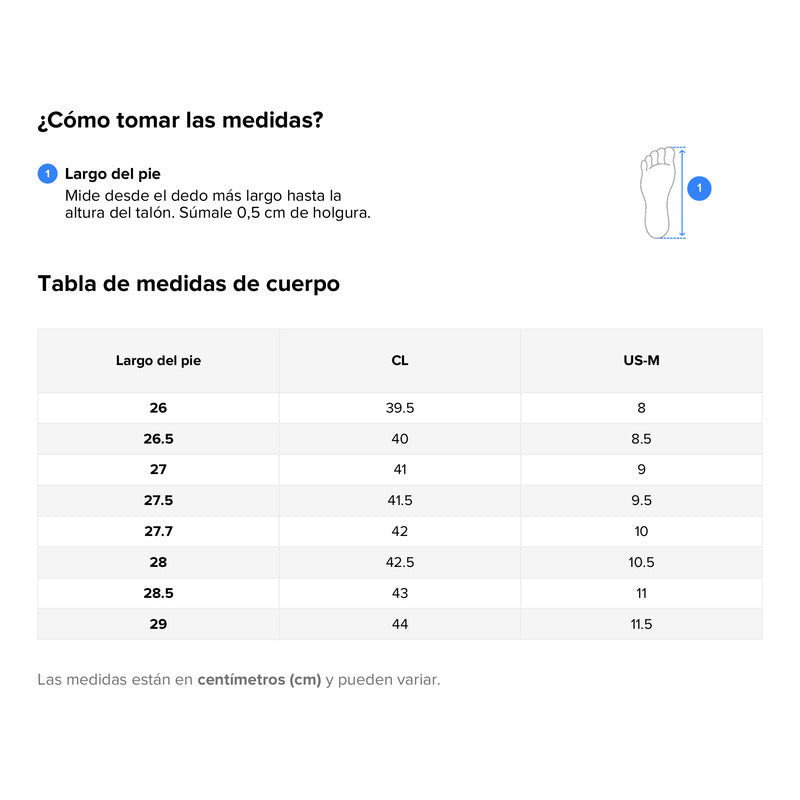 ¿Cómo tomar las medidas?

1 Largo del pie
Mide desde el dedo más largo hasta la altura del talón. Súmale 0,5 cm de holgura.

1

Tabla de medidas de cuerpo

| Largo del pie | CL | US-M |
|---|---|---|
| 26 | 39.5 | 8 |
| 26.5 | 40 | 8.5 |
| 27 | 41 | 9 |
| 27.5 | 41.5 | 9.5 |
| 27.7 | 42 | 10 |
| 28 | 42.5 | 10.5 |
| 28.5 | 43 | 11 |
| 29 | 44 | 11.5 |

Las medidas están en centímetros (cm) y pueden variar.